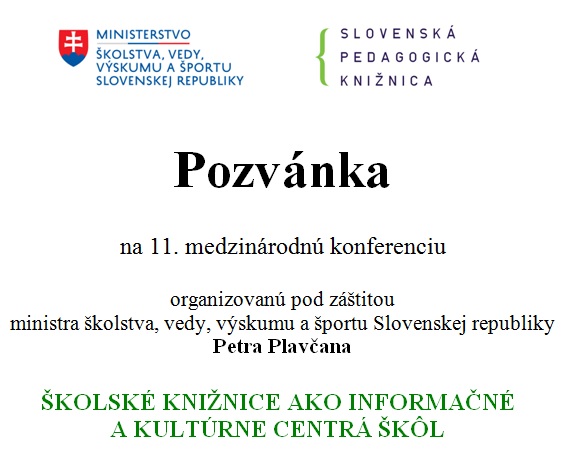 MINISTERSTVO
ŠKOLSTVA, VEDY, VÝSKUMU A ŠPORTU SLOVENSKEJ REPUBLIKY

SLOVENSKÁ PEDAGOGICKÁ KNIŽNICA

Pozvánka

na 11. medzinárodnú konferenciu

organizovanú pod záštitou
ministra školstva, vedy, výskumu a športu Slovenskej republiky
Petra Plavčana

ŠKOLSKÉ KNIŽNICE AKO INFORMAČNÉ A KULTÚRNE CENTRÁ ŠKÔL